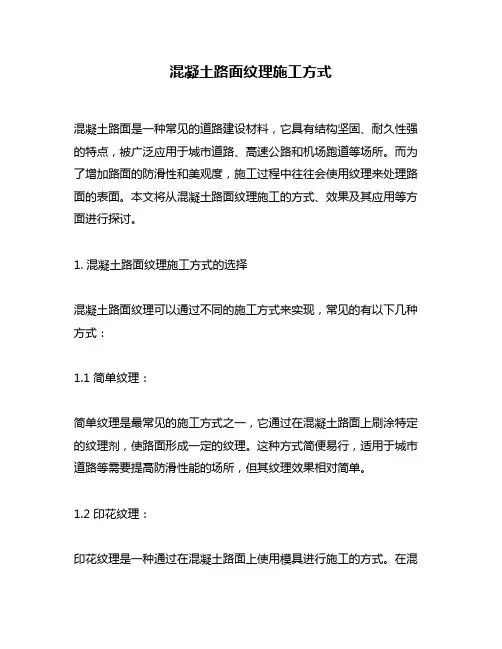 混凝土路面纹理施工方式

混凝土路面是一种常见的道路建设材料，它具有结构坚固、耐久性强的特点，被广泛应用于城市道路、高速公路和机场跑道等场所。而为了增加路面的防滑性和美观度，施工过程中往往会使用纹理来处理路面的表面。本文将从混凝土路面纹理施工的方式、效果及其应用等方面进行探讨。

1. 混凝土路面纹理施工方式的选择

混凝土路面纹理可以通过不同的施工方式来实现，常见的有以下几种方式：

1.1 简单纹理：

简单纹理是最常见的施工方式之一，它通过在混凝土路面上刷涂特定的纹理剂，使路面形成一定的纹理。这种方式简便易行，适用于城市道路等需要提高防滑性能的场所，但其纹理效果相对简单。

1.2 印花纹理：

印花纹理是一种通过在混凝土路面上使用模具进行施工的方式。在混